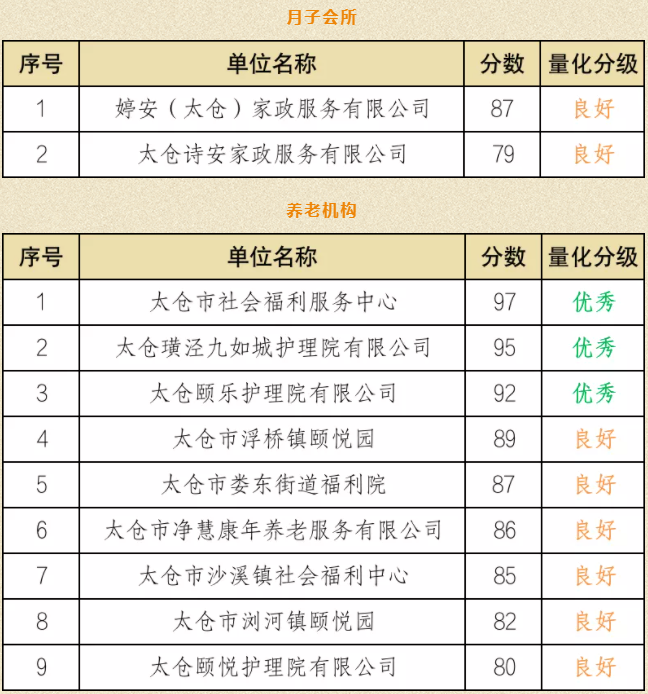 月子会所

| 序号 | 单位名称 | 分数 | 量化分级 |
|---|---|---|---|
| 1 | 婷安（太仓）家政服务有限公司 | 87 | 良好 |
| 2 | 太仓诗安家政服务有限公司 | 79 | 良好 |

养老机构

| 序号 | 单位名称 | 分数 | 量化分级 |
|---|---|---|---|
| 1 | 太仓市社会福利服务中心 | 97 | 优秀 |
| 2 | 太仓璜泾九如城护理院有限公司 | 95 | 优秀 |
| 3 | 太仓颐乐护理院有限公司 | 92 | 优秀 |
| 4 | 太仓市浮桥镇颐悦园 | 89 | 良好 |
| 5 | 太仓市娄东街道福利院 | 87 | 良好 |
| 6 | 太仓市净慧康年养老服务有限公司 | 86 | 良好 |
| 7 | 太仓市沙溪镇社会福利中心 | 85 | 良好 |
| 8 | 太仓市浏河镇颐悦园 | 82 | 良好 |
| 9 | 太仓颐悦护理院有限公司 | 80 | 良好 |